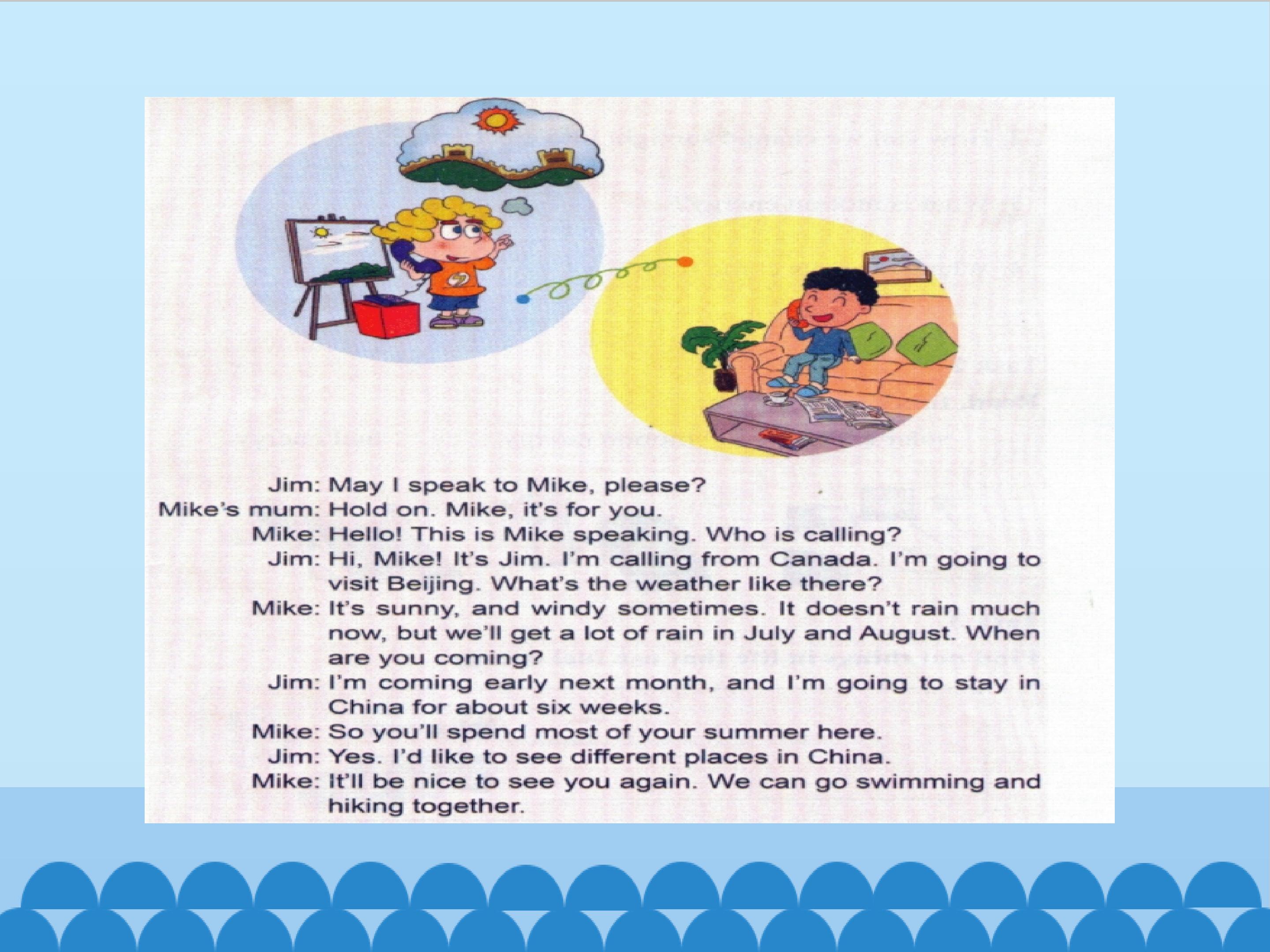 Jim: May I speak to Mike, please?

Mike's mum: Hold on. Mike, it's for you.

Mike: Hello! This is Mike speaking. Who is calling?

Jim: Hi, Mike! It's Jim. I'm calling from Canada. I'm going to visit Beijing. What's the weather like there?

Mike: It's sunny, and windy sometimes. It doesn't rain much now, but we'll get a lot of rain in July and August. When are you coming?

Jim: I'm coming early next month, and I'm going to stay in China for about six weeks.

Mike: So you'll spend most of your summer here.

Jim: Yes. I'd like to see different places in China.

Mike: It'll be nice to see you again. We can go swimming and hiking together.